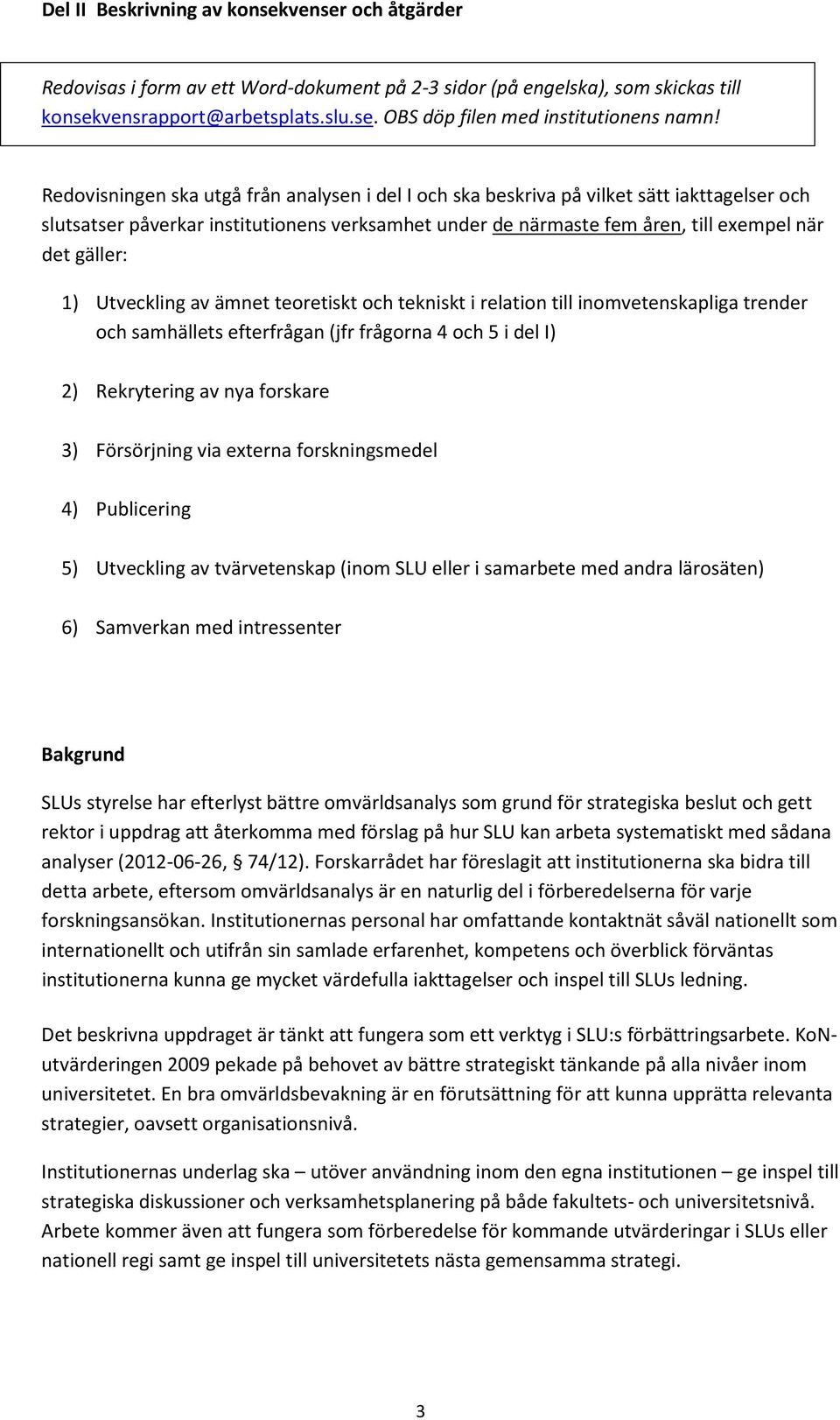 Del II Beskrivning av konsekvenser och åtgärder

Redovisas i form av ett Word-dokument på 2-3 sidor (på engelska), som skickas till konsekvensrapport@arbetsplats.slu.se. OBS döp filen med institutionens namn!

Redovisningen ska utgå från analysen i del I och ska beskriva på vilket sätt iakttagelser och slutsatser påverkar institutionens verksamhet under de närmaste fem åren, till exempel när det gäller:

1) Utveckling av ämnet teoretiskt och tekniskt i relation till inomvetenskapliga trender och samhällets efterfrågan (jfr frågorna 4 och 5 i del I)

2) Rekrytering av nya forskare

3) Försörjning via externa forskningsmedel

4) Publicering

5) Utveckling av tvärvetenskap (inom SLU eller i samarbete med andra lärosäten)

6) Samverkan med intressenter

Bakgrund

SLUs styrelse har efterlyst bättre omvärldsanalys som grund för strategiska beslut och gett rektor i uppdrag att återkomma med förslag på hur SLU kan arbeta systematiskt med sådana analyser (2012-06-26, § 74/12). Forskarrådet har föreslagit att institutionerna ska bidra till detta arbete, eftersom omvärldsanalys är en naturlig del i förberedelserna för varje forskningsansökan. Institutionernas personal har omfattande kontaktnät såväl nationellt som internationellt och utifrån sin samlade erfarenhet, kompetens och överblick förväntas institutionerna kunna ge mycket värdefulla iakttagelser och inspel till SLUs ledning.

Det beskrivna uppdraget är tänkt att fungera som ett verktyg i SLU:s förbättringsarbete. KoN-utvärderingen 2009 pekade på behovet av bättre strategiskt tänkande på alla nivåer inom universitetet. En bra omvärldsbevakning är en förutsättning för att kunna upprätta relevanta strategier, oavsett organisationsnivå.

Institutionernas underlag ska – utöver användning inom den egna institutionen – ge inspel till strategiska diskussioner och verksamhetsplanering på både fakultets- och universitetsnivå. Arbete kommer även att fungera som förberedelse för kommande utvärderingar i SLUs eller nationell regi samt ge inspel till universitetets nästa gemensamma strategi.

3